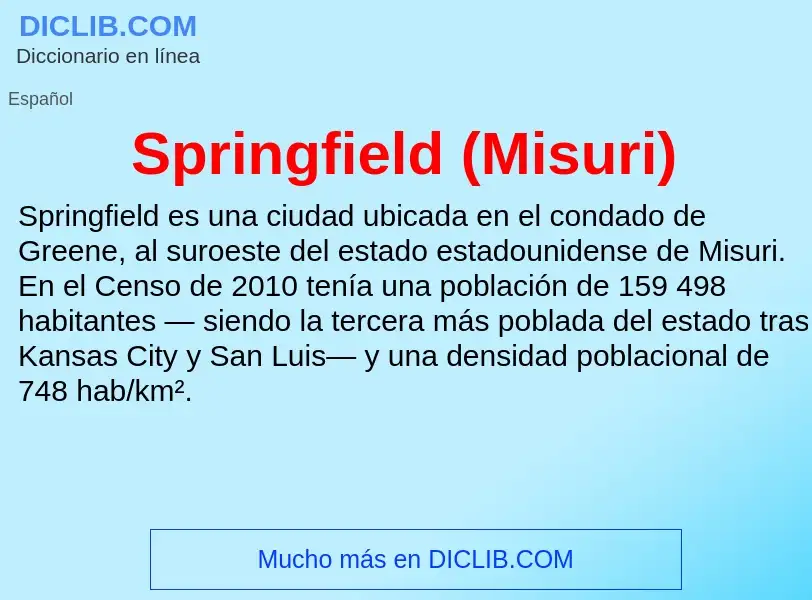 DICLIB.COM
Diccionario en línea

Español

Springfield (Misuri)

Springfield es una ciudad ubicada en el condado de Greene, al suroeste del estado estadounidense de Misuri. En el Censo de 2010 tenía una población de 159 498 habitantes — siendo la tercera más poblada del estado tras Kansas City y San Luis— y una densidad poblacional de 748 hab/km².

Mucho más en DICLIB.COM